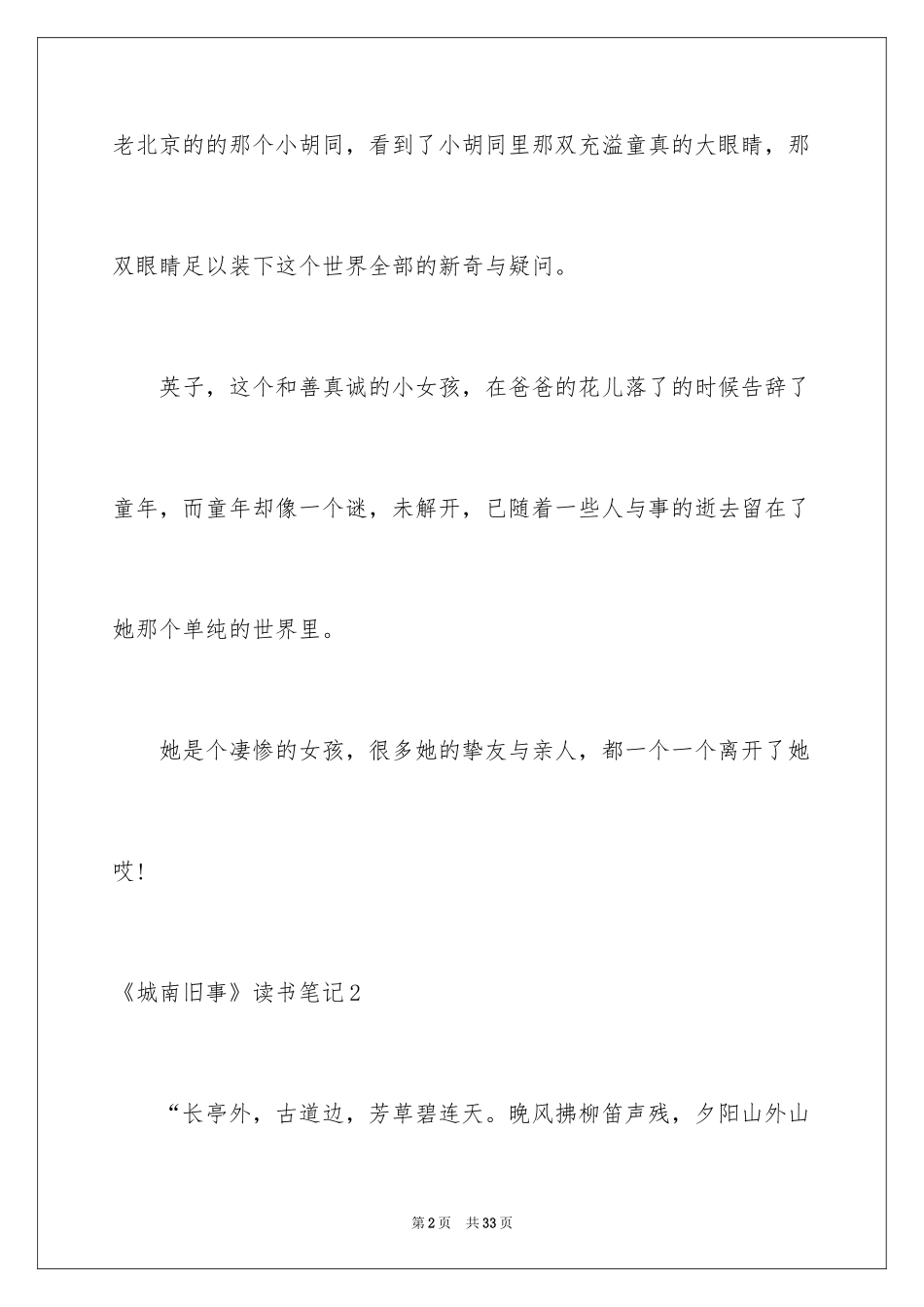 老北京的的那个小胡同，看到了小胡同里那双充溢童真的大眼睛，那双眼睛足以装下这个世界全部的新奇与疑问。

英子，这个和善真诚的小女孩，在爸爸的花儿落了的时候告辞了童年，而童年却像一个谜，未解开，已随着一些人与事的逝去留在了她那个单纯的世界里。

她是个凄惨的女孩，很多她的挚友与亲人，都一个一个离开了她哎！

《城南旧事》读书笔记2

“长亭外，古道边，芳草碧连天。晚风拂柳笛声残，夕阳山外山

第2页 共33页